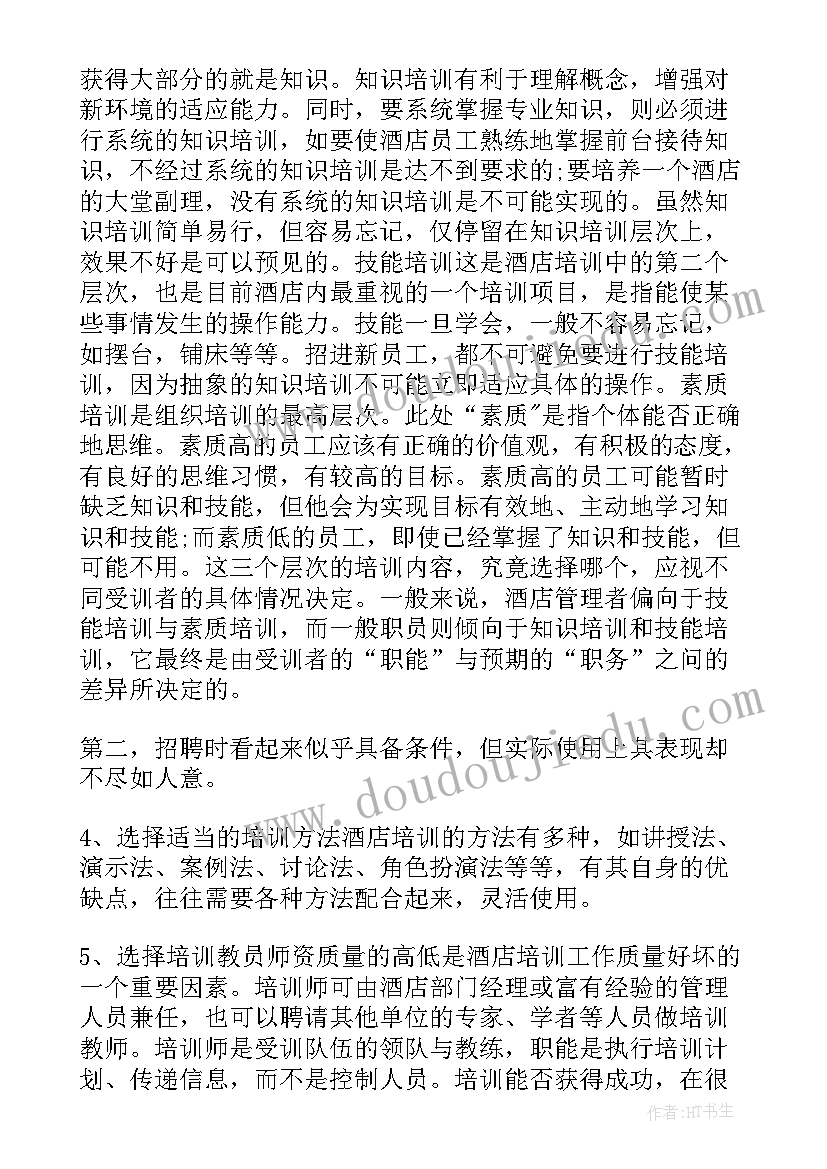 获得大部分的就是知识。知识培训有利于理解概念，增强对新环境的适应能力。同时，要系统掌握专业知识，则必须进行系统的知识培训，如要使酒店员工熟练地掌握前台接待知识，不经过系统的知识培训是达不到要求的;要培养一个酒店的大堂副理，没有系统的知识培训是不可能实现的。虽然知识培训简单易行，但容易忘记，仅停留在知识培训层次上，效果不好是可以预见的。技能培训这是酒店培训中的第二个层次，也是目前酒店内最重视的一个培训项目，是指能使某些事情发生的操作能力。技能一旦学会，一般不容易忘记，如摆台，铺床等等。招进新员工，都不可避免要进行技能培训，因为抽象的知识培训不可能立即适应具体的操作。素质培训是组织培训的最高层次。此处“素质”是指个体能否正确地思维。素质高的员工应该有正确的价值观，有积极的态度，有良好的思维习惯，有较高的目标。素质高的员工可能暂时缺乏知识和技能，但他会为实现目标有效地、主动地学习知识和技能;而素质低的员工，即使已经掌握了知识和技能，但可能不用。这三个层次的培训内容，究竟选择哪个，应视不同受训者的具体情况决定。一般来说，酒店管理者偏向于技能培训与素质培训，而一般职员则倾向于知识培训和技能培训，它最终是由受训者的“职能”与预期的“职务”之间的差异所决定的。

第二，招聘时看起来似乎具备条件，但实际使用上其表现却不尽如人意。

4、选择适当的培训方法酒店培训的方法有多种，如讲授法、演示法、案例法、讨论法、角色扮演法等等，有其自身的优缺点，往往需要各种方法配合起来，灵活使用。

5、选择培训教员师资质量的高低是酒店培训工作质量好坏的一个重要因素。培训师可由酒店部门经理或富有经验的管理人员兼任，也可以聘请其他单位的专家、学者等人员做培训教师。培训师是受训队伍的领队与教练，职能是执行培训计划、传递信息，而不是控制人员。培训能否获得成功，在很

www.doudoujiedu.com

作者:HT书生